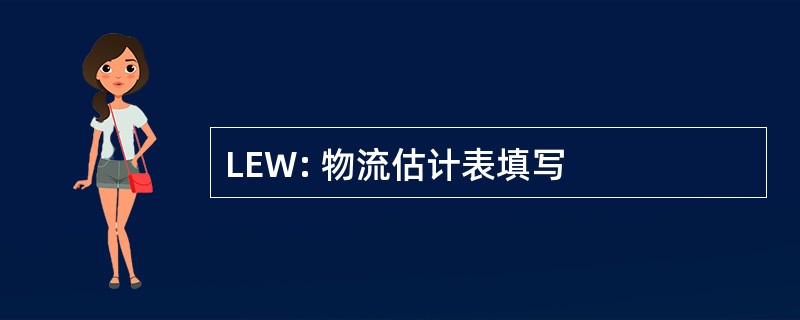 LEW: 物流估计表填写